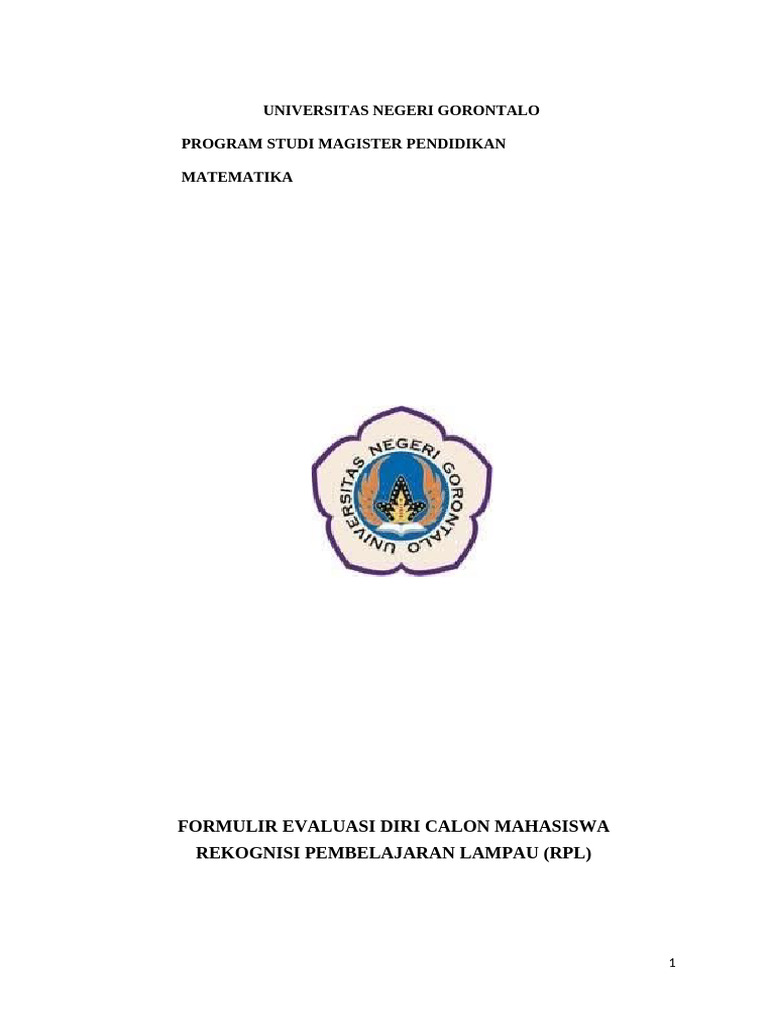 UNIVERSITAS NEGERI GORONTALO

PROGRAM STUDI MAGISTER PENDIDIKAN

MATEMATIKA

UNIVERSITAS NEGERI GORONTALO

FORMULIR EVALUASI DIRI CALON MAHASISWA
REKOGNISI PEMBELAJARAN LAMPAU (RPL)

1